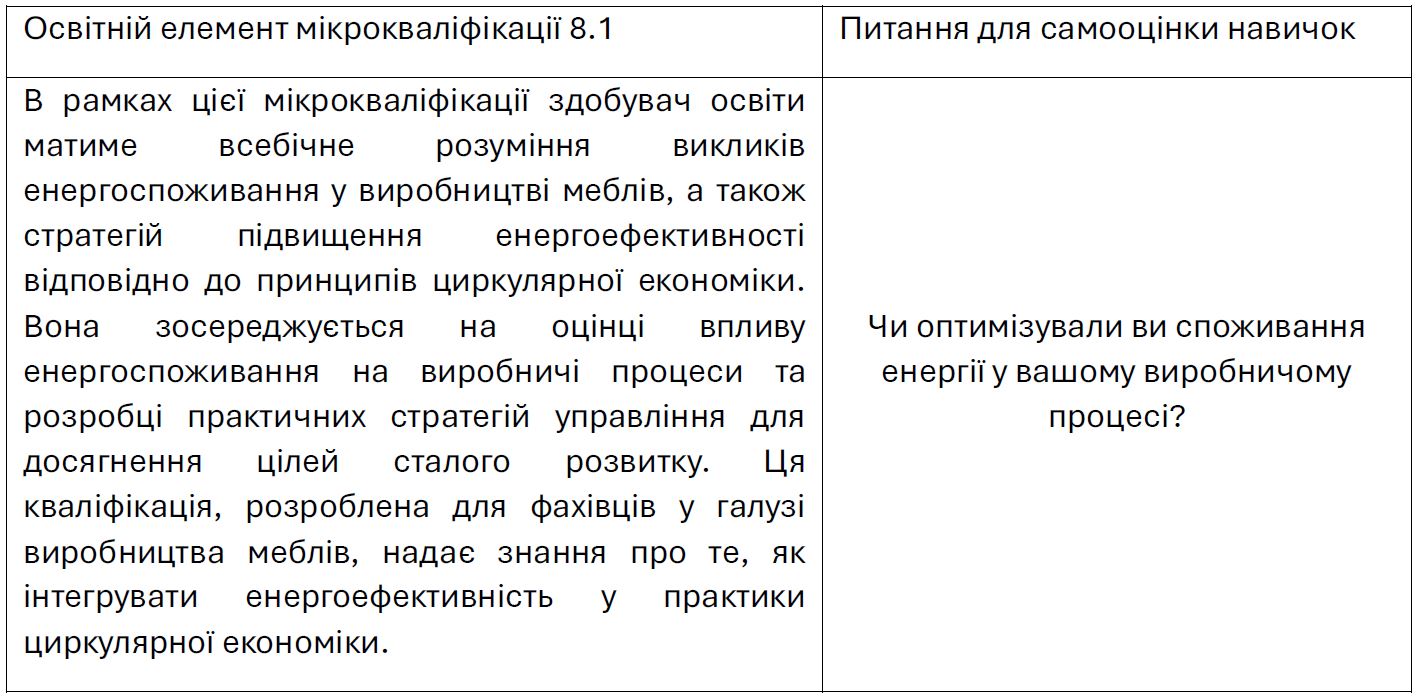 | Освітній елемент мікрокваліфікації 8.1 | Питання для самооцінки навичок |
|---|---|
| В рамках цієї мікрокваліфікації здобувач освіти матиме всебічне розуміння викликів енергоспоживання у виробництві меблів, а також стратегій підвищення енергоефективності відповідно до принципів циркулярної економіки. Вона зосереджується на оцінці впливу енергоспоживання на виробничі процеси та розробці практичних стратегій управління для досягнення цілей сталого розвитку. Ця кваліфікація, розроблена для фахівців у галузі виробництва меблів, надає знання про те, як інтегрувати енергоефективність у практики циркулярної економіки. | Чи оптимізували ви споживання енергії у вашому виробничому процесі? |